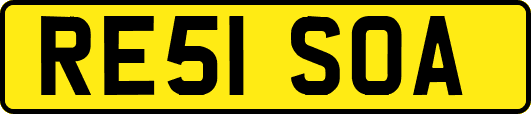 RE51 SOA